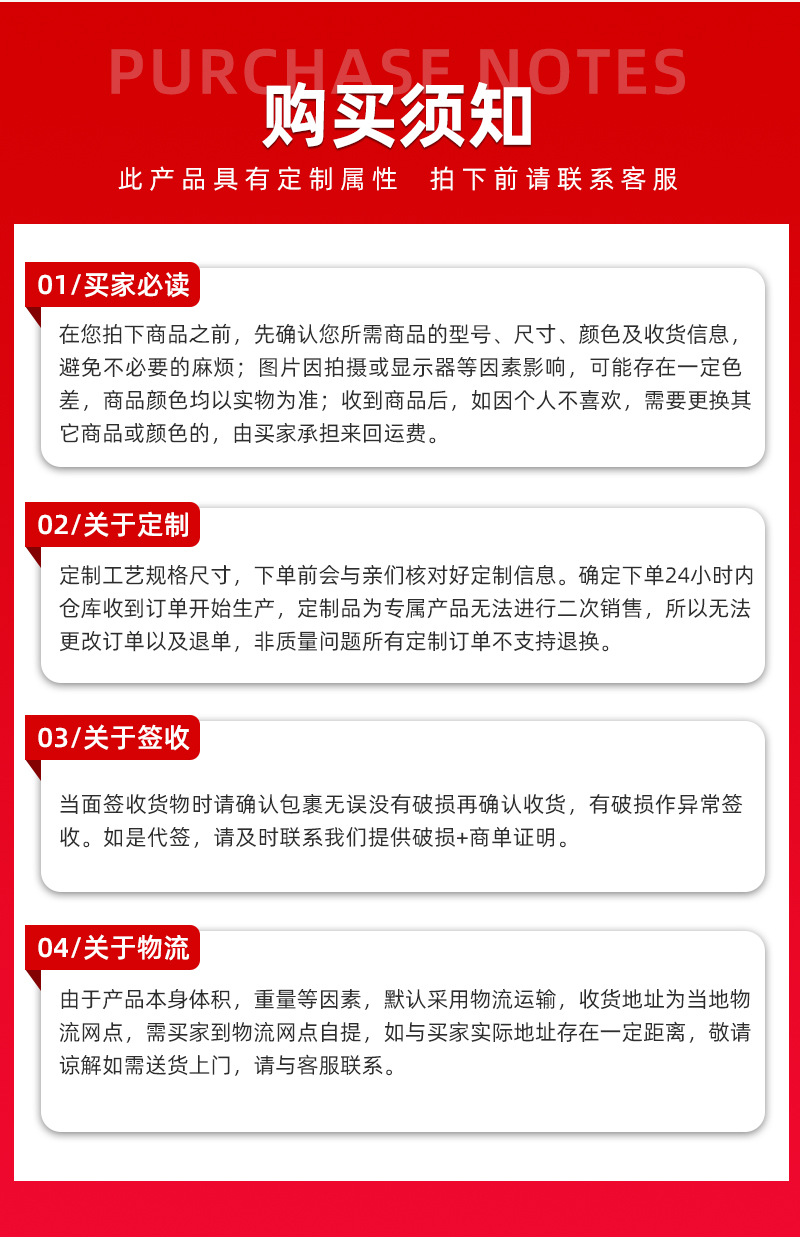 PURCHASE NOTES

购买须知

此产品具有定制属性　拍下前请联系客服

01/买家必读

在您拍下商品之前，先确认您所需商品的型号、尺寸、颜色及收货信息，避免不必要的麻烦；图片因拍摄或显示器等因素影响，可能存在一定色差，商品颜色均以实物为准；收到商品后，如因个人不喜欢，需要更换其它商品或颜色的，由买家承担来回运费。

02/关于定制

定制工艺规格尺寸，下单前会与亲们核对好定制信息。确定下单24小时内仓库收到订单开始生产，定制品为专属产品无法进行二次销售，所以无法更改订单以及退单，非质量问题所有定制订单不支持退换。

03/关于签收

当面签收货物时请确认包裹无误没有破损再确认收货，有破损作异常签收。如是代签，请及时联系我们提供破损+商单证明。

04/关于物流

由于产品本身体积，重量等因素，默认采用物流运输，收货地址为当地物流网点，需买家到物流网点自提，如与买家实际地址存在一定距离，敬请谅解如需送货上门，请与客服联系。